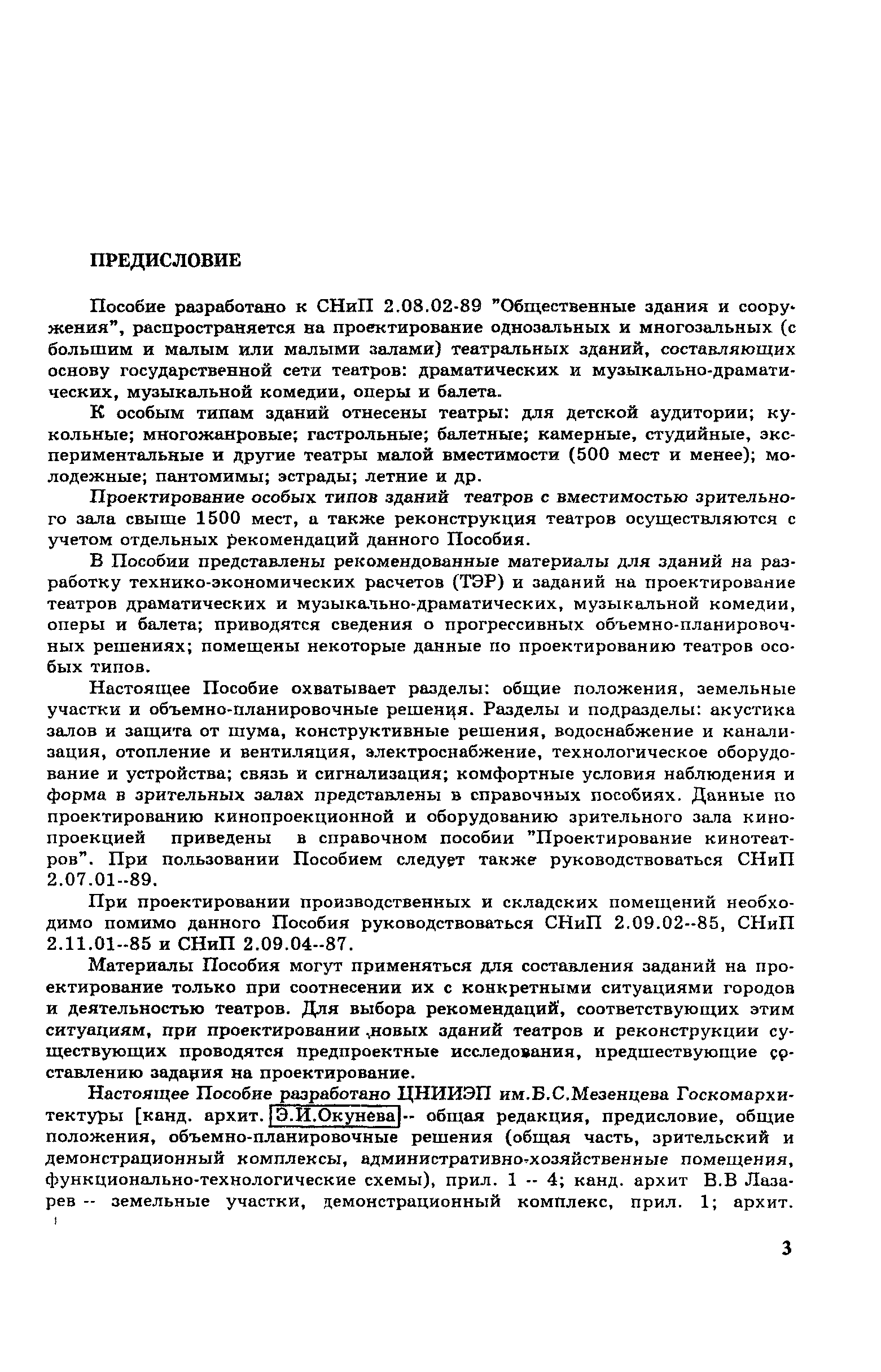 ПРЕДИСЛОВИЕ

Пособие разработано к СНиП 2.08.02-89 "Общественные здания и сооружения", распространяется на проектирование однозальных и многозальных (с большим и малым или малыми залами) театральных зданий, составляющих основу государственной сети театров: драматических и музыкально-драматических, музыкальной комедии, оперы и балета.

К особым типам зданий отнесены театры: для детской аудитории; кукольные; многожанровые; гастрольные; балетные; камерные, студийные, экспериментальные и другие театры малой вместимости (500 мест и менее); молодежные; пантомимы; эстрады; летние и др.

Проектирование особых типов зданий театров с вместимостью зрительного зала свыше 1500 мест, а также реконструкция театров осуществляются с учетом отдельных рекомендаций данного Пособия.

В Пособии представлены рекомендованные материалы для зданий на разработку технико-экономических расчетов (ТЭР) и заданий на проектирование театров драматических и музыкально-драматических, музыкальной комедии, оперы и балета; приводятся сведения о прогрессивных объемно-планировочных решениях; помещены некоторые данные по проектированию театров особых типов.

Настоящее Пособие охватывает разделы: общие положения, земельные участки и объемно-планировочные решения. Разделы и подразделы: акустика залов и защита от шума, конструктивные решения, водоснабжение и канализация, отопление и вентиляция, электроснабжение, технологическое оборудование и устройства; связь и сигнализация; комфортные условия наблюдения и форма в зрительных залах представлены в справочных пособиях. Данные по проектированию кинопроекционной и оборудованию зрительного зала кинопроекцией приведены в справочном пособии "Проектирование кинотеатров". При пользовании Пособием следует также руководствоваться СНиП 2.07.01--89.

При проектировании производственных и складских помещений необходимо помимо данного Пособия руководствоваться СНиП 2.09.02--85, СНиП 2.11.01--85 и СНиП 2.09.04--87.

Материалы Пособия могут применяться для составления заданий на проектирование только при соотнесении их с конкретными ситуациями городов и деятельностью театров. Для выбора рекомендаций, соответствующих этим ситуациям, при проектировании новых зданий театров и реконструкции существующих проводятся предпроектные исследования, предшествующие составлению задания на проектирование.

Настоящее Пособие разработано ЦНИИЭП им.Б.С.Мезенцева Госкомархитектуры [канд. архит. Э.И.Окунева -- общая редакция, предисловие, общие положения, объемно-планировочные решения (общая часть, зрительский и демонстрационный комплексы, административно-хозяйственные помещения, функционально-технологические схемы), прил. 1 -- 4; канд. архит В.В Лазарев -- земельные участки, демонстрационный комплекс, прил. 1; архит.

3